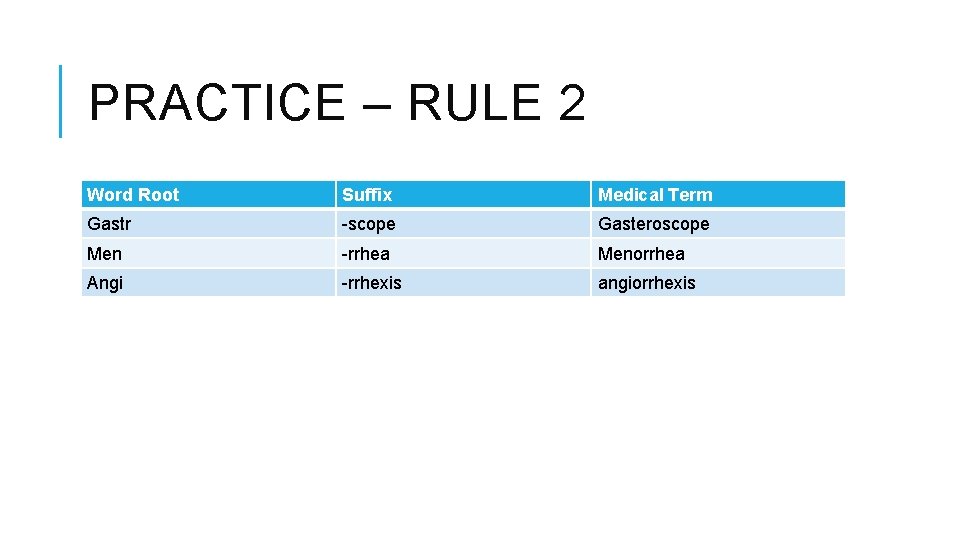 PRACTICE – RULE 2

| Word Root | Suffix | Medical Term |
|---|---|---|
| Gastr | -scope | Gasteroscope |
| Men | -rrhea | Menorrhea |
| Angi | -rrhexis | angiorrhexis |